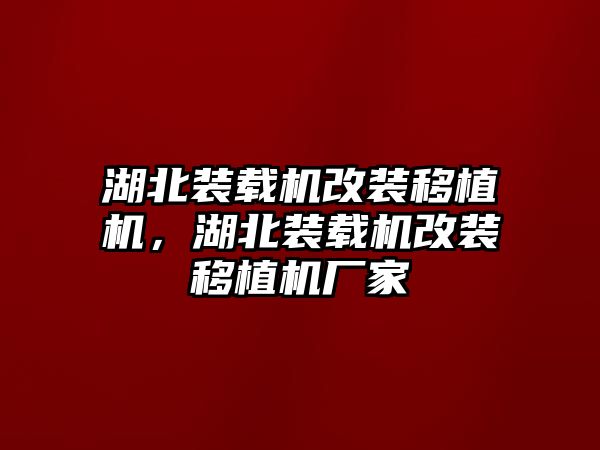 湖北装载机改装移植机，湖北装载机改装移植机厂家